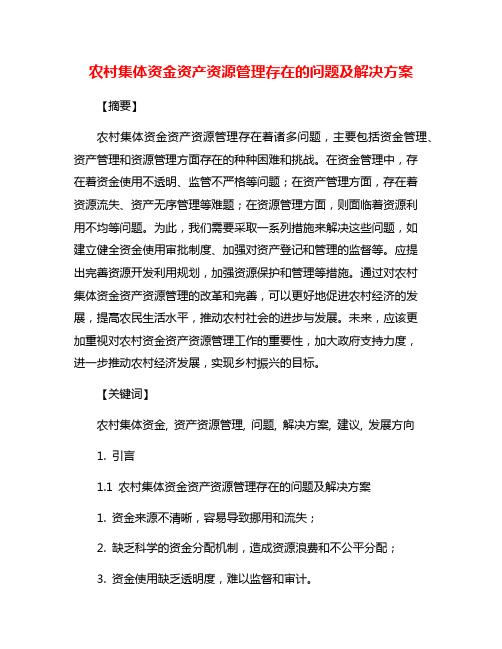 农村集体资金资产资源管理存在的问题及解决方案

【摘要】

农村集体资金资产资源管理存在着诸多问题，主要包括资金管理、资产管理和资源管理方面存在的种种困难和挑战。在资金管理中，存在着资金使用不透明、监管不严格等问题；在资产管理方面，存在着资源流失、资产无序管理等难题；在资源管理方面，则面临着资源利用不均等问题。为此，我们需要采取一系列措施来解决这些问题，如建立健全资金使用审批制度、加强对资产登记和管理的监督等。应提出完善资源开发利用规划，加强资源保护和管理等措施。通过对农村集体资金资产资源管理的改革和完善，可以更好地促进农村经济的发展，提高农民生活水平，推动农村社会的进步与发展。未来，应该更加重视对农村资金资产资源管理工作的重要性，加大政府支持力度，进一步推动农村经济发展，实现乡村振兴的目标。

【关键词】

农村集体资金, 资产资源管理, 问题, 解决方案, 建议, 发展方向

1. 引言

1.1 农村集体资金资产资源管理存在的问题及解决方案

1. 资金来源不清晰，容易导致挪用和流失；

2. 缺乏科学的资金分配机制，造成资源浪费和不公平分配；

3. 资金使用缺乏透明度，难以监督和审计。